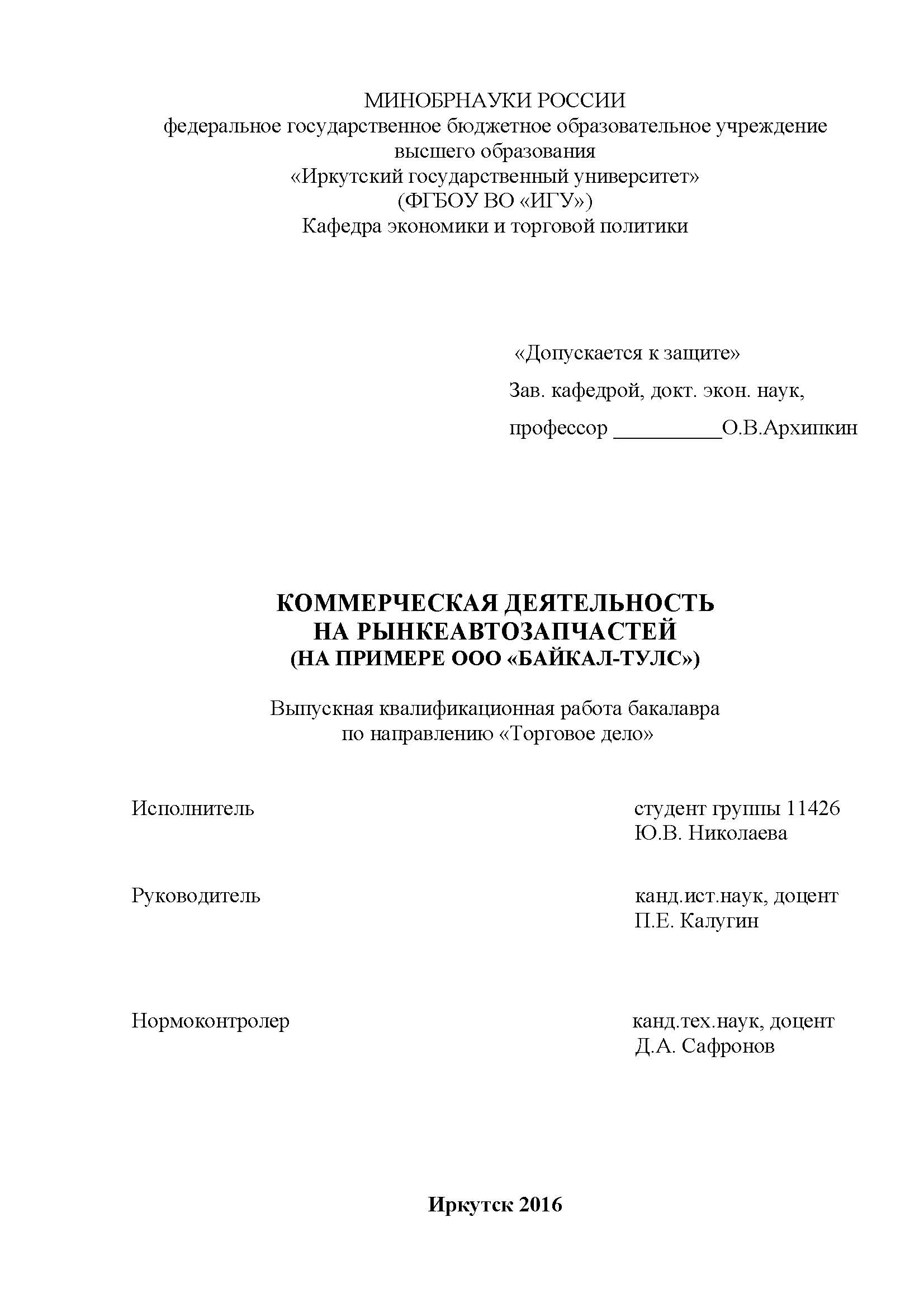 МИНОБРНАУКИ РОССИИ
федеральное государственное бюджетное образовательное учреждение высшего образования
«Иркутский государственный университет»
(ФГБОУ ВО «ИГУ»)
Кафедра экономики и торговой политики

«Допускается к защите»
Зав. кафедрой, докт. экон. наук,
профессор __________О.В.Архипкин

КОММЕРЧЕСКАЯ ДЕЯТЕЛЬНОСТЬ
НА РЫНКЕАВТОЗАПЧАСТЕЙ
(НА ПРИМЕРЕ ООО «БАЙКАЛ-ТУЛС»)

Выпускная квалификационная работа бакалавра
по направлению «Торговое дело»

Исполнитель

студент группы 11426
Ю.В. Николаева

Руководитель

канд.ист.наук, доцент
П.Е. Калугин

Нормоконтролер

канд.тех.наук, доцент
Д.А. Сафронов

Иркутск 2016